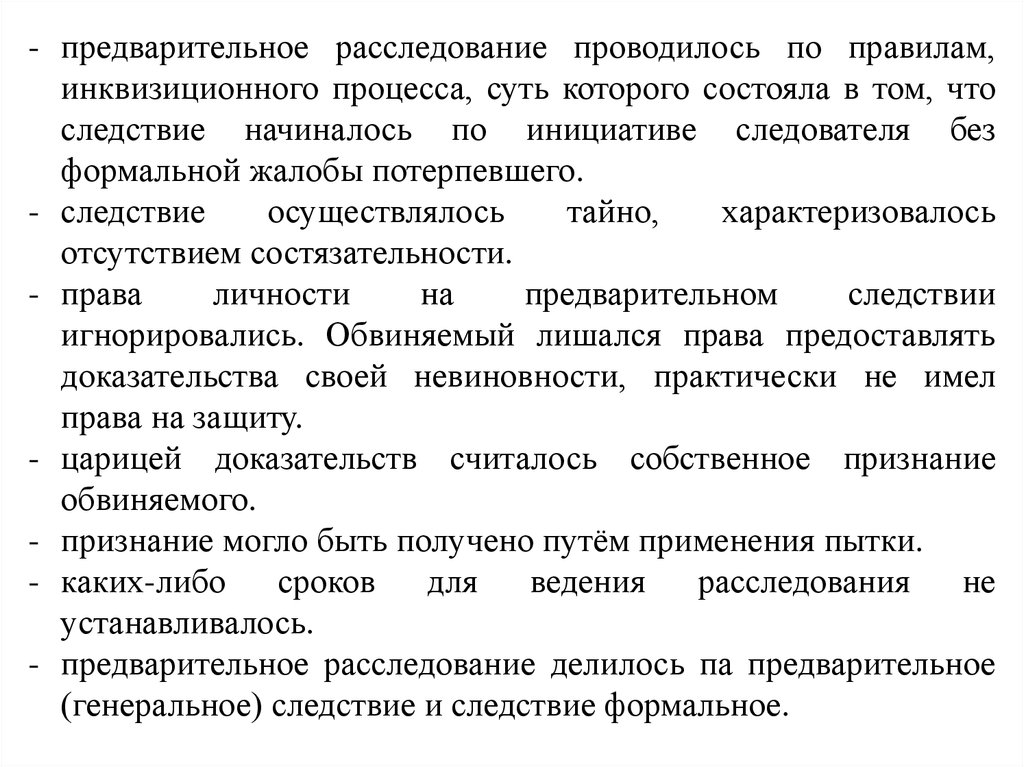 - предварительное расследование проводилось по правилам, инквизиционного процесса, суть которого состояла в том, что следствие начиналось по инициативе следователя без формальной жалобы потерпевшего.
- следствие осуществлялось тайно, характеризовалось отсутствием состязательности.
- права личности на предварительном следствии игнорировались. Обвиняемый лишался права предоставлять доказательства своей невиновности, практически не имел права на защиту.
- царицей доказательств считалось собственное признание обвиняемого.
- признание могло быть получено путём применения пытки.
- каких-либо сроков для ведения расследования не устанавливалось.
- предварительное расследование делилось па предварительное (генеральное) следствие и следствие формальное.